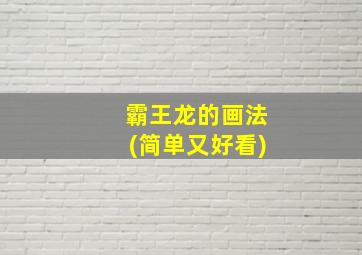 霸王龙的画法
(简单又好看)